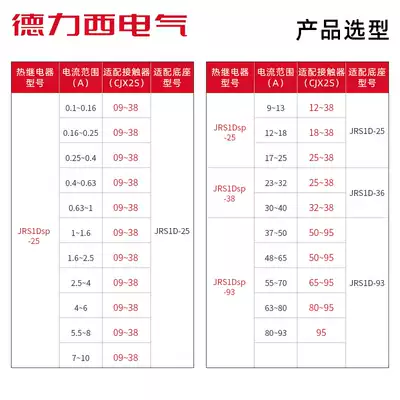 德力西电气

产品选型

| 热继电器型号 | 电流范围（A） | 适配接触器（CJX2S） | 适配底座型号 |
|---|---|---|---|
| JRS1Dsp-25 | 0.1~0.16 | 09~38 | JRS1D-25 |
| | 0.16~0.25 | 09~38 | |
| | 0.25~0.4 | 09~38 | |
| | 0.4~0.63 | 09~38 | |
| | 0.63~1 | 09~38 | |
| | 1~1.6 | 09~38 | |
| | 1.6~2.5 | 09~38 | |
| | 2.5~4 | 09~38 | |
| | 4~6 | 09~38 | |
| | 5.5~8 | 09~38 | |
| | 7~10 | 09~38 | |

| 热继电器型号 | 电流范围（A） | 适配接触器（CJX2S） | 适配底座型号 |
|---|---|---|---|
| JRS1Dsp-25 | 9~13 | 12~38 | JRS1D-25 |
| | 12~18 | 18~38 | |
| | 17~25 | 25~38 | |
| JRS1Dsp-38 | 23~32 | 25~38 | JRS1D-36 |
| | 30~40 | 32~38 | |
| JRS1Dsp-93 | 37~50 | 50~95 | JRS1D-93 |
| | 48~65 | 50~95 | |
| | 55~70 | 65~95 | |
| | 63~80 | 80~95 | |
| | 80~93 | 95 | |
| | | | |